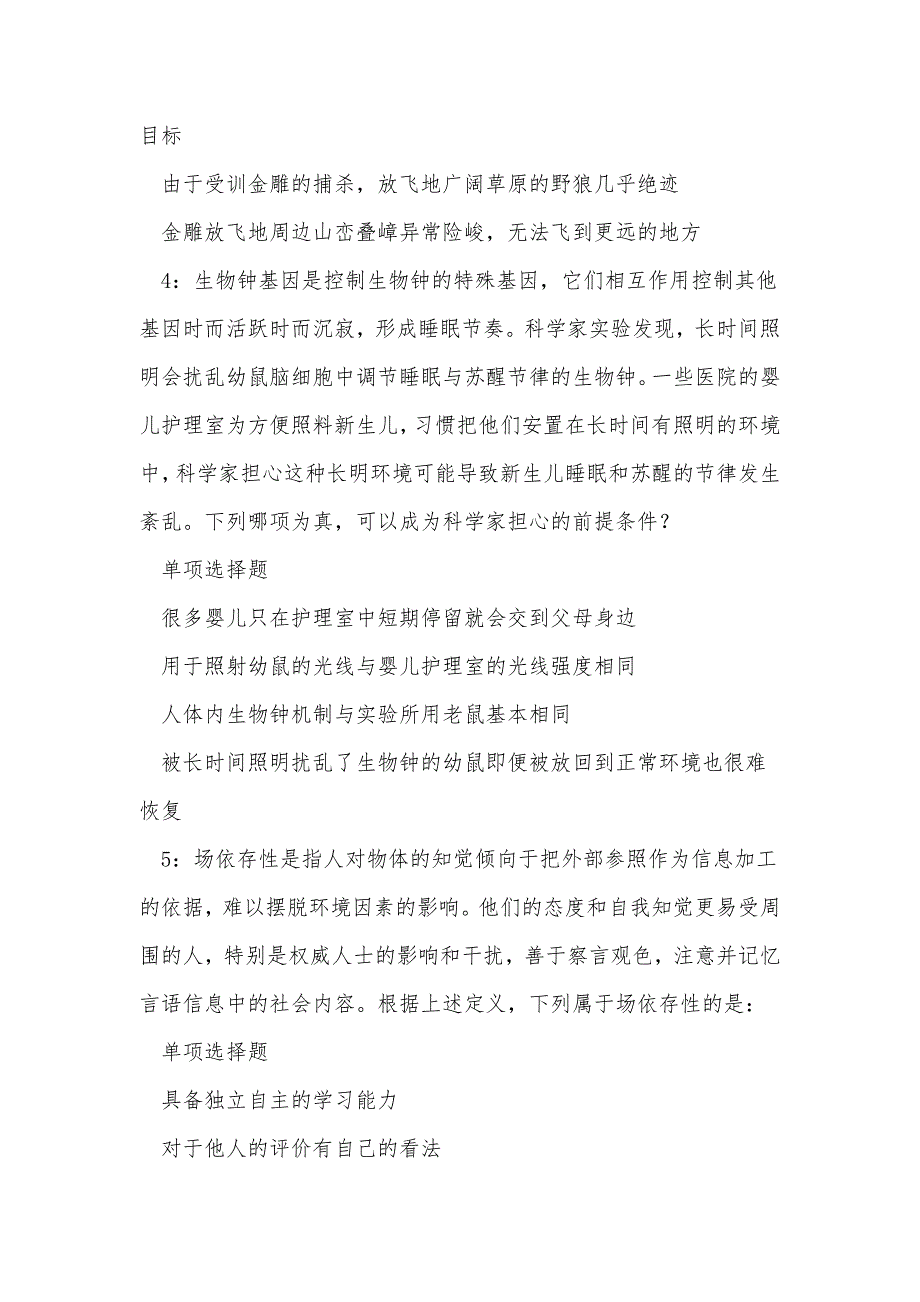 目标

由于受训金雕的捕杀，放飞地广阔草原的野狼几乎绝迹

金雕放飞地周边山峦叠嶂异常险峻，无法飞到更远的地方

4：生物钟基因是控制生物钟的特殊基因，它们相互作用控制其他基因时而活跃时而沉寂，形成睡眠节奏。科学家实验发现，长时间照明会扰乱幼鼠脑细胞中调节睡眠与苏醒节律的生物钟。一些医院的婴儿护理室为方便照料新生儿，习惯把他们安置在长时间有照明的环境中，科学家担心这种长明环境可能导致新生儿睡眠和苏醒的节律发生紊乱。下列哪项为真，可以成为科学家担心的前提条件？

单项选择题

很多婴儿只在护理室中短期停留就会交到父母身边

用于照射幼鼠的光线与婴儿护理室的光线强度相同

人体内生物钟机制与实验所用老鼠基本相同

被长时间照明扰乱了生物钟的幼鼠即便被放回到正常环境也很难恢复

5：场依存性是指人对物体的知觉倾向于把外部参照作为信息加工的依据，难以摆脱环境因素的影响。他们的态度和自我知觉更易受周围的人，特别是权威人士的影响和干扰，善于察言观色，注意并记忆言语信息中的社会内容。根据上述定义，下列属于场依存性的是：

单项选择题

具备独立自主的学习能力

对于他人的评价有自己的看法